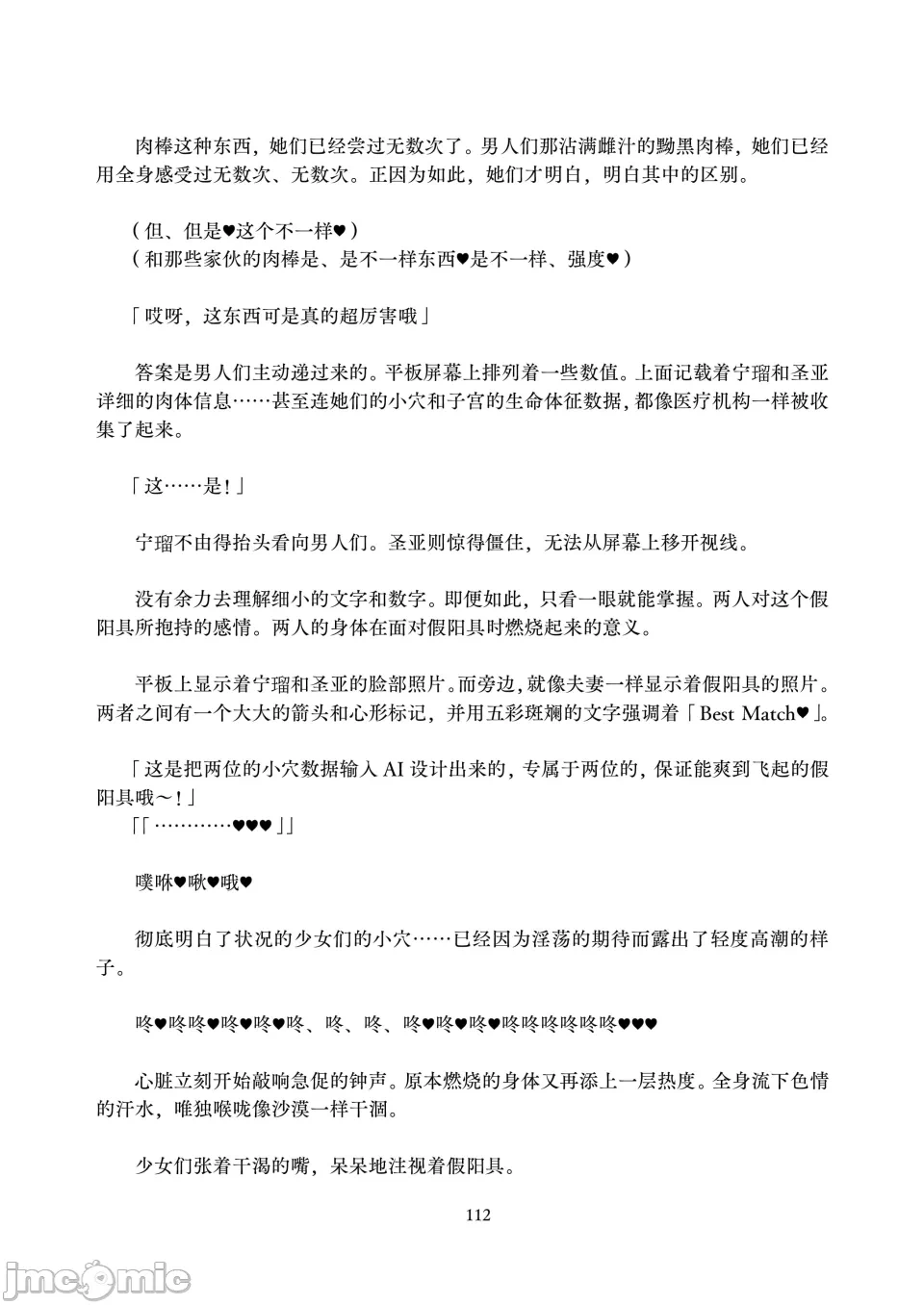 肉棒这种东西，她们已经尝过无数次了。男人们那沾满雌汁的黝黑肉棒，她们已经用全身感受过无数次、无数次。正因为如此，她们才明白，明白其中的区别。

（但、但是♥这个不一样♥）
（和那些家伙的肉棒是、是不一样东西♥是不一样、强度♥）

「哎呀，这东西可是真的超厉害哦」

答案是男人们主动递过来的。平板屏幕上排列着一些数值。上面记载着宁瑠和圣亚详细的肉体信息……甚至连她们的小穴和子宫的生命体征数据，都像医疗机构一样被收集了起来。

「这……是！」

宁瑠不由得抬头看向男人们。圣亚则惊得僵住，无法从屏幕上移开视线。

没有余力去理解细小的文字和数字。即便如此，只看一眼就能掌握。两人对这个假阳具所抱持的感情。两人的身体在面对假阳具时燃烧起来的意义。

平板上显示着宁瑠和圣亚的脸部照片。而旁边，就像夫妻一样显示着假阳具的照片。两者之间有一个大大的箭头和心形标记，并用五彩斑斓的文字强调着「Best Match♥」。

「这是把两位的小穴数据输入AI设计出来的，专属于两位的，保证能爽到飞起的假阳具哦～！」
「「…………♥♥♥」」

噗咻♥啾♥哦♥

彻底明白了状况的少女们的小穴……已经因为淫荡的期待而露出了轻度高潮的样子。

咚♥咚咚♥咚♥咚♥咚、咚、咚、咚♥咚♥咚♥咚咚咚咚咚咚♥♥♥

心脏立刻开始敲响急促的钟声。原本燃烧的身体又再添上一层热度。全身流下色情的汗水，唯独喉咙像沙漠一样干涸。

少女们张着干渴的嘴，呆呆地注视着假阳具。

112

jmcomic